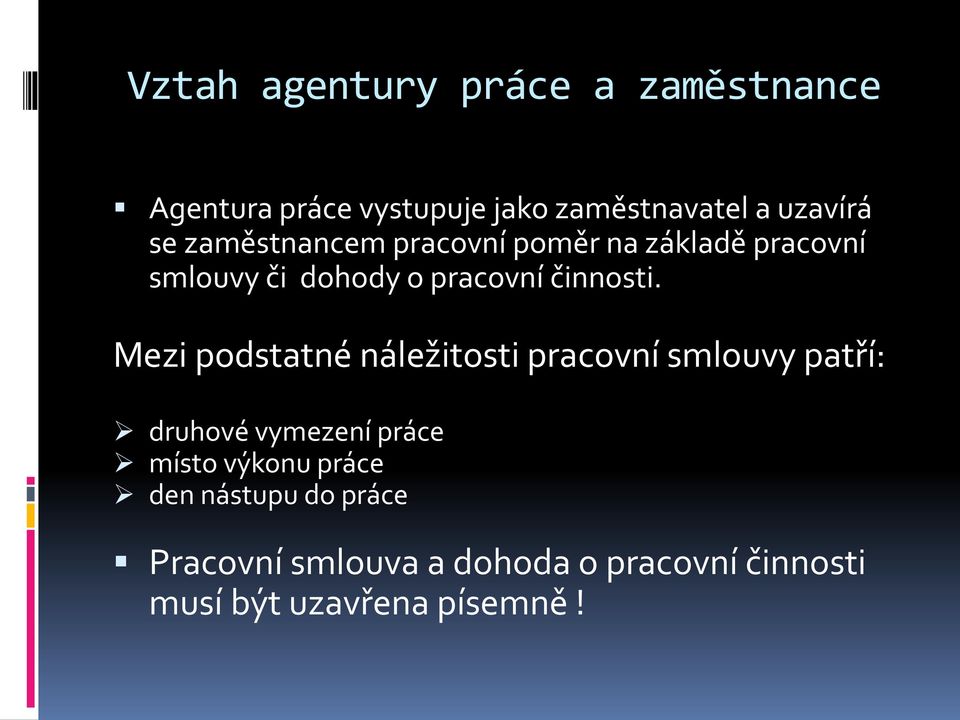 Vztah agentury práce a zaměstnance

▪ Agentura práce vystupuje jako zaměstnavatel a uzavírá se zaměstnancem pracovní poměr na základě pracovní smlouvy či  dohody o pracovní činnosti.

Mezi podstatné náležitosti pracovní smlouvy patří:

➢ druhové vymezení práce
➢ místo výkonu práce
➢ den nástupu do práce

▪ Pracovní smlouva a dohoda o pracovní činnosti musí být uzavřena písemně !